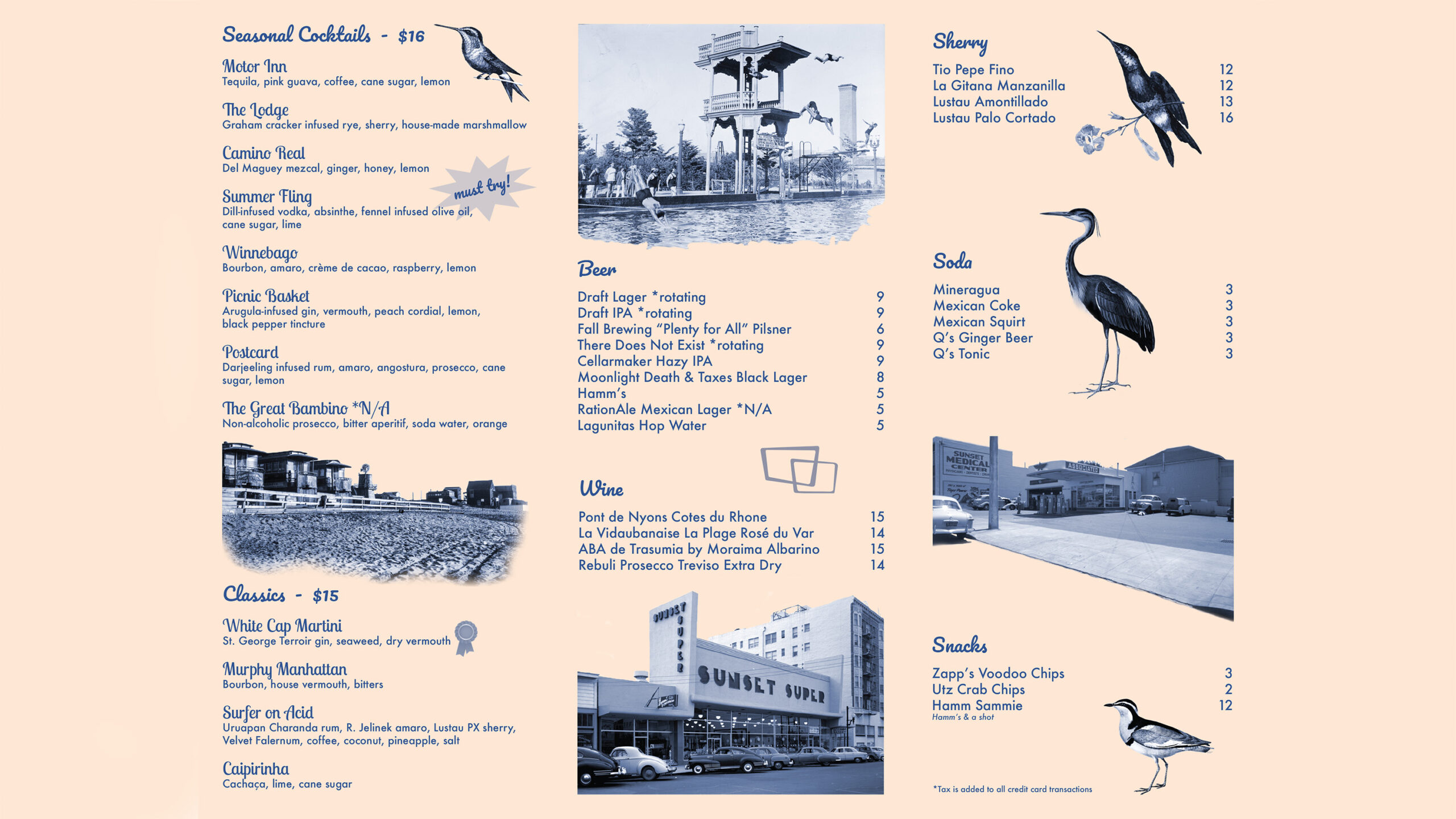 Seasonal Cocktails - $16

Motor Inn
Tequila, pink guava, coffee, cane sugar, lemon

The Lodge
Graham cracker infused rye, sherry, house-made marshmallow

Camino Real
Del Maguey mezcal, ginger, honey, lemon

must try!

Summer Fling
Dill-infused vodka, absinthe, fennel infused olive oil, cane sugar, lime

Winnebago
Bourbon, amaro, crème de cacao, raspberry, lemon

Picnic Basket
Arugula-infused gin, vermouth, peach cordial, lemon, black pepper tincture

Postcard
Darjeeling infused rum, amaro, angostura, prosecco, cane sugar, lemon

The Great Bambino *N/A
Non-alcoholic prosecco, bitter aperitif, soda water, orange

Classics - $15

White Cap Martini
St. George Terroir gin, seaweed, dry vermouth

Murphy Manhattan
Bourbon, house vermouth, bitters

Surfer on Acid
Uruapan Charanda rum, R. Jelinek amaro, Lustau PX sherry, Velvet Falernum, coffee, coconut, pineapple, salt

Caipirinha
Cachaça, lime, cane sugar

Beer

| | |
|---|---|
| Draft Lager *rotating | 9 |
| Draft IPA *rotating | 9 |
| Fall Brewing "Plenty for All" Pilsner | 6 |
| There Does Not Exist *rotating | 9 |
| Cellarmaker Hazy IPA | 9 |
| Moonlight Death & Taxes Black Lager | 8 |
| Hamm's | 5 |
| RationAle Mexican Lager *N/A | 5 |
| Lagunitas Hop Water | 5 |

Wine

| | |
|---|---|
| Pont de Nyons Cotes du Rhone | 15 |
| La Vidaubanaise La Plage Rosé du Var | 14 |
| ABA de Trasumia by Moraima Albarino | 15 |
| Rebuli Prosecco Treviso Extra Dry | 14 |

SUNSET SUPER
SUNSET SUPER

Sherry

| | |
|---|---|
| Tio Pepe Fino | 12 |
| La Gitana Manzanilla | 12 |
| Lustau Amontillado | 13 |
| Lustau Palo Cortado | 16 |

Soda

| | |
|---|---|
| Mineragua | 3 |
| Mexican Coke | 3 |
| Mexican Squirt | 3 |
| Q's Ginger Beer | 3 |
| Q's Tonic | 3 |

SUNSET MEDICAL CENTER
ASSOCIATED

Snacks

| | |
|---|---|
| Zapp's Voodoo Chips | 3 |
| Utz Crab Chips | 2 |
| Hamm Sammie | 12 |

Hamm's & a shot

*Tax is added to all credit card transactions